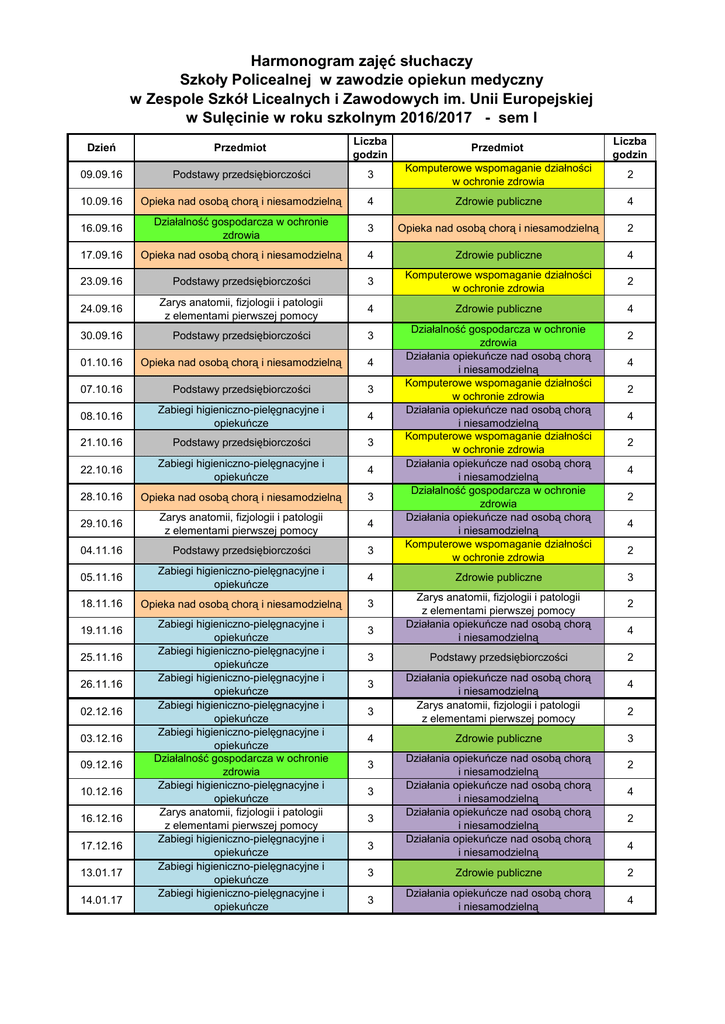 Harmonogram zajęć słuchaczy
Szkoły Policealnej w zawodzie opiekun medyczny
w Zespole Szkół Licealnych i Zawodowych im. Unii Europejskiej
w Sulęcinie w roku szkolnym 2016/2017 - sem I

| Dzień | Przedmiot | Liczba godzin | Przedmiot | Liczba godzin |
|---|---|---|---|---|
| 09.09.16 | Podstawy przedsiębiorczości | 3 | Komputerowe wspomaganie działności w ochronie zdrowia | 2 |
| 10.09.16 | Opieka nad osobą chorą i niesamodzielną | 4 | Zdrowie publiczne | 4 |
| 16.09.16 | Działalność gospodarcza w ochronie zdrowia | 3 | Opieka nad osobą chorą i niesamodzielną | 2 |
| 17.09.16 | Opieka nad osobą chorą i niesamodzielną | 4 | Zdrowie publiczne | 4 |
| 23.09.16 | Podstawy przedsiębiorczości | 3 | Komputerowe wspomaganie działności w ochronie zdrowia | 2 |
| 24.09.16 | Zarys anatomii, fizjologii i patologii z elementami pierwszej pomocy | 4 | Zdrowie publiczne | 4 |
| 30.09.16 | Podstawy przedsiębiorczości | 3 | Działalność gospodarcza w ochronie zdrowia | 2 |
| 01.10.16 | Opieka nad osobą chorą i niesamodzielną | 4 | Działania opiekuńcze nad osobą chorą i niesamodzielną | 4 |
| 07.10.16 | Podstawy przedsiębiorczości | 3 | Komputerowe wspomaganie działności w ochronie zdrowia | 2 |
| 08.10.16 | Zabiegi higieniczno-pielęgnacyjne i opiekuńcze | 4 | Działania opiekuńcze nad osobą chorą i niesamodzielną | 4 |
| 21.10.16 | Podstawy przedsiębiorczości | 3 | Komputerowe wspomaganie działności w ochronie zdrowia | 2 |
| 22.10.16 | Zabiegi higieniczno-pielęgnacyjne i opiekuńcze | 4 | Działania opiekuńcze nad osobą chorą i niesamodzielną | 4 |
| 28.10.16 | Opieka nad osobą chorą i niesamodzielną | 3 | Działalność gospodarcza w ochronie zdrowia | 2 |
| 29.10.16 | Zarys anatomii, fizjologii i patologii z elementami pierwszej pomocy | 4 | Działania opiekuńcze nad osobą chorą i niesamodzielną | 4 |
| 04.11.16 | Podstawy przedsiębiorczości | 3 | Komputerowe wspomaganie działności w ochronie zdrowia | 2 |
| 05.11.16 | Zabiegi higieniczno-pielęgnacyjne i opiekuńcze | 4 | Zdrowie publiczne | 3 |
| 18.11.16 | Opieka nad osobą chorą i niesamodzielną | 3 | Zarys anatomii, fizjologii i patologii z elementami pierwszej pomocy | 2 |
| 19.11.16 | Zabiegi higieniczno-pielęgnacyjne i opiekuńcze | 3 | Działania opiekuńcze nad osobą chorą i niesamodzielną | 4 |
| 25.11.16 | Zabiegi higieniczno-pielęgnacyjne i opiekuńcze | 3 | Podstawy przedsiębiorczości | 2 |
| 26.11.16 | Zabiegi higieniczno-pielęgnacyjne i opiekuńcze | 3 | Działania opiekuńcze nad osobą chorą i niesamodzielną | 4 |
| 02.12.16 | Zabiegi higieniczno-pielęgnacyjne i opiekuńcze | 3 | Zarys anatomii, fizjologii i patologii z elementami pierwszej pomocy | 2 |
| 03.12.16 | Zabiegi higieniczno-pielęgnacyjne i opiekuńcze | 4 | Zdrowie publiczne | 3 |
| 09.12.16 | Działalność gospodarcza w ochronie zdrowia | 3 | Działania opiekuńcze nad osobą chorą i niesamodzielną | 2 |
| 10.12.16 | Zabiegi higieniczno-pielęgnacyjne i opiekuńcze | 3 | Działania opiekuńcze nad osobą chorą i niesamodzielną | 4 |
| 16.12.16 | Zarys anatomii, fizjologii i patologii z elementami pierwszej pomocy | 3 | Działania opiekuńcze nad osobą chorą i niesamodzielną | 2 |
| 17.12.16 | Zabiegi higieniczno-pielęgnacyjne i opiekuńcze | 3 | Działania opiekuńcze nad osobą chorą i niesamodzielną | 4 |
| 13.01.17 | Zabiegi higieniczno-pielęgnacyjne i opiekuńcze | 3 | Zdrowie publiczne | 2 |
| 14.01.17 | Zabiegi higieniczno-pielęgnacyjne i opiekuńcze | 3 | Działania opiekuńcze nad osobą chorą i niesamodzielną | 4 |